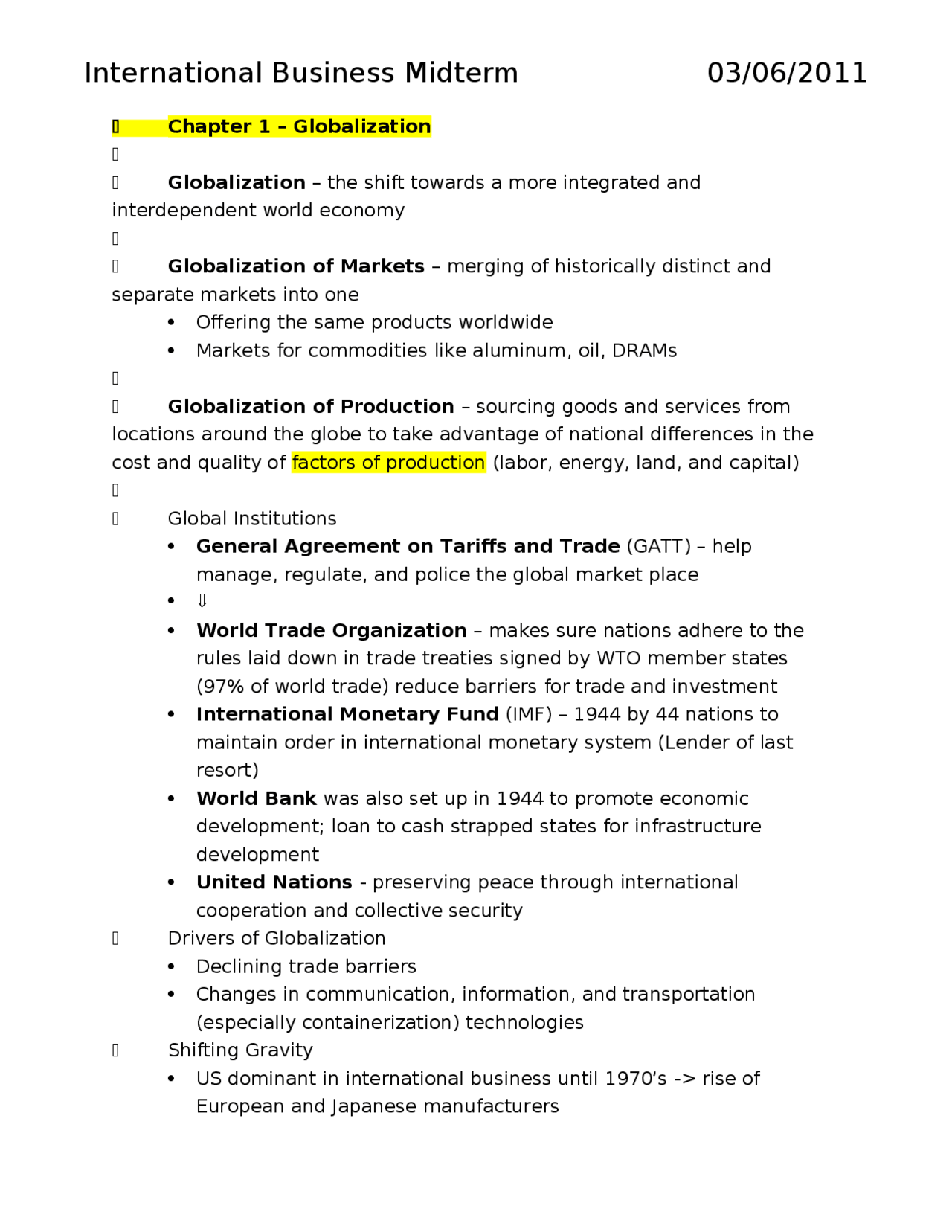 International Business Midterm 03/06/2011

Chapter 1 – Globalization

Globalization – the shift towards a more integrated and interdependent world economy

Globalization of Markets – merging of historically distinct and separate markets into one

• Offering the same products worldwide
• Markets for commodities like aluminum, oil, DRAMs

Globalization of Production – sourcing goods and services from locations around the globe to take advantage of national differences in the cost and quality of factors of production (labor, energy, land, and capital)

Global Institutions

• General Agreement on Tariffs and Trade (GATT) – help manage, regulate, and police the global market place
• ⇓
• World Trade Organization – makes sure nations adhere to the rules laid down in trade treaties signed by WTO member states (97% of world trade) reduce barriers for trade and investment
• International Monetary Fund (IMF) – 1944 by 44 nations to maintain order in international monetary system (Lender of last resort)
• World Bank was also set up in 1944 to promote economic development; loan to cash strapped states for infrastructure development
• United Nations - preserving peace through international cooperation and collective security

Drivers of Globalization

• Declining trade barriers
• Changes in communication, information, and transportation (especially containerization) technologies

Shifting Gravity

• US dominant in international business until 1970's -> rise of European and Japanese manufacturers